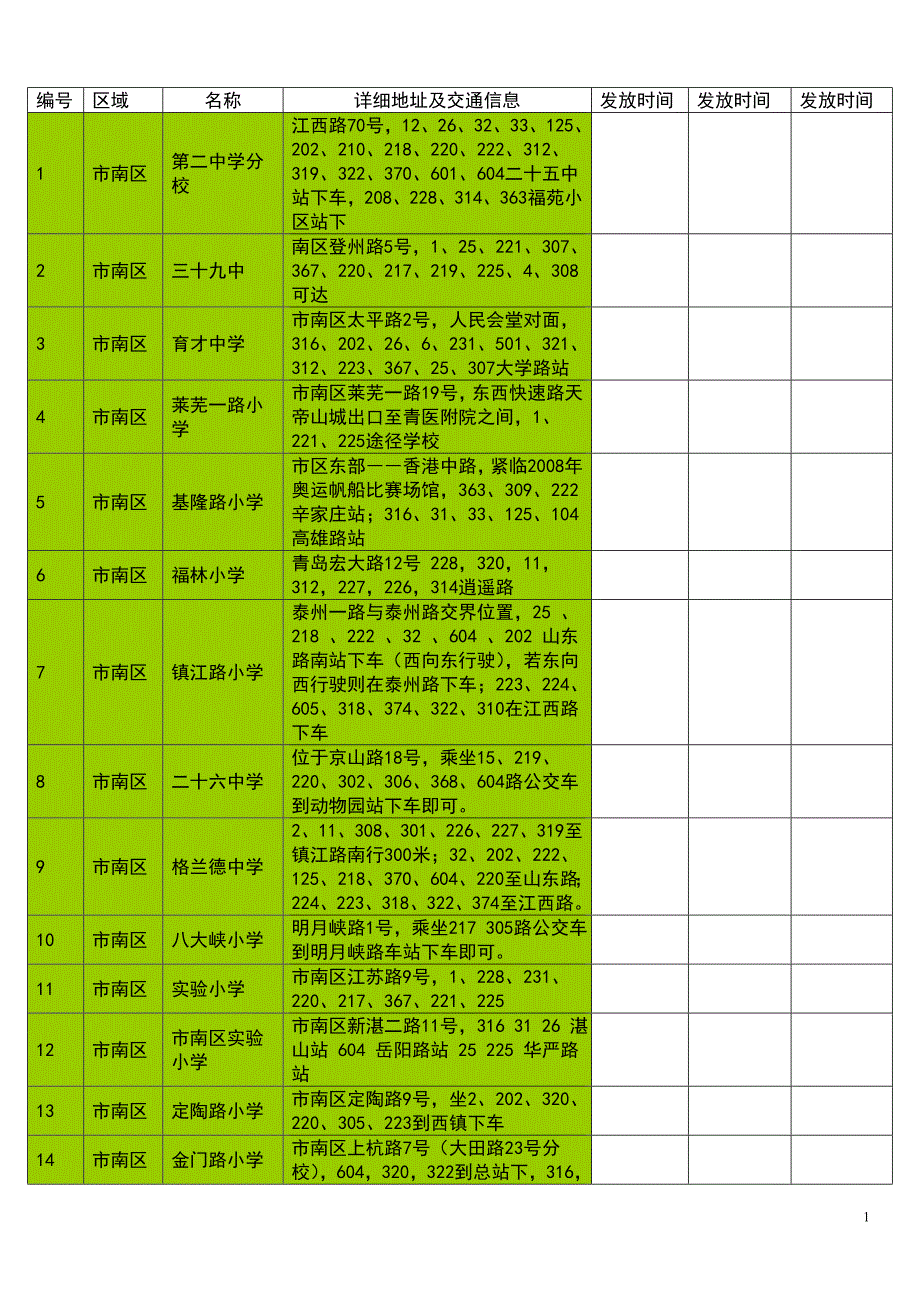 | 编号 | 区域 | 名称 | 详细地址及交通信息 | 发放时间 | 发放时间 | 发放时间 |
|---|---|---|---|---|---|---|
| 1 | 市南区 | 第二中学分校 | 江西路70号，12、26、32、33、125、202、210、218、220、222、312、319、322、370、601、604二十五中站下车，208、228、314、363福苑小区站下 | | | |
| 2 | 市南区 | 三十九中 | 南区登州路5号，1、25、221、307、367、220、217、219、225、4、308可达 | | | |
| 3 | 市南区 | 育才中学 | 市南区太平路2号，人民会堂对面，316、202、26、6、231、501、321、312、223、367、25、307大学路站 | | | |
| 4 | 市南区 | 莱芜一路小学 | 市南区莱芜一路19号，东西快速路天帝山城出口至青医附院之间，1、221、225途径学校 | | | |
| 5 | 市南区 | 基隆路小学 | 市区东部——香港中路，紧临2008年奥运帆船比赛场馆，363、309、222辛家庄站；316、31、33、125、104高雄路站 | | | |
| 6 | 市南区 | 福林小学 | 青岛宏大路12号 228，320，11，312，227，226，314逍遥路 | | | |
| 7 | 市南区 | 镇江路小学 | 泰州一路与泰州路交界位置，25 、218 、222 、32 、604 、202 山东路南站下车（西向东行驶），若东向西行驶则在泰州路下车；223、224、605、318、374、322、310在江西路下车 | | | |
| 8 | 市南区 | 二十六中学 | 位于京山路18号，乘坐15、219、220、302、306、368、604路公交车到动物园站下车即可。 | | | |
| 9 | 市南区 | 格兰德中学 | 2、11、308、301、226、227、319至镇江路南行300米；32、202、222、125、218、370、604、220至山东路;224、223、318、322、374至江西路。 | | | |
| 10 | 市南区 | 八大峡小学 | 明月峡路1号，乘坐217 305路公交车到明月峡路车站下车即可。 | | | |
| 11 | 市南区 | 实验小学 | 市南区江苏路9号，1、228、231、220、217、367、221、225 | | | |
| 12 | 市南区 | 市南区实验小学 | 市南区新湛二路11号，316 31 26 湛山站 604 岳阳路站 25 225 华严路站 | | | |
| 13 | 市南区 | 定陶路小学 | 市南区定陶路9号，坐2、202、320、220、305、223到西镇下车 | | | |
| 14 | 市南区 | 金门路小学 | 市南区上杭路7号（大田路23号分校），604，320，322到总站下，316, | | | |

1